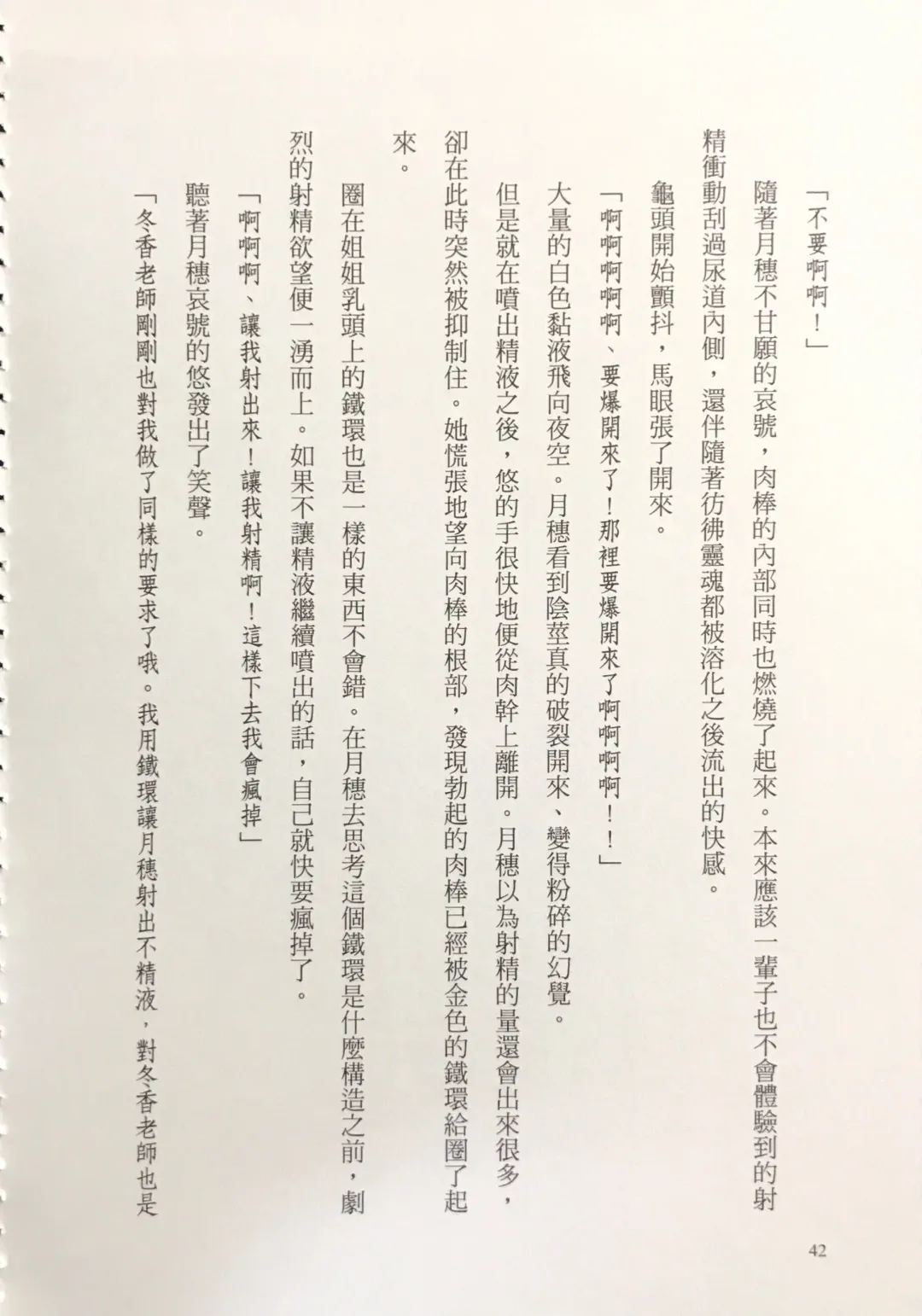 「不要啊啊！」

隨著月穗不甘願的哀號，肉棒的內部同時也燃燒了起來。本來應該一輩子也不會體驗到的射精衝動刮過尿道內側，還伴隨著彷彿靈魂都被溶化之後流出的快感。

龜頭開始顫抖，馬眼張了開來。

「啊啊啊啊啊、要爆開來了！那裡要爆開來了啊啊啊啊！！」

大量的白色黏液飛向夜空。月穗看到陰莖真的破裂開來、變得粉碎的幻覺。

但是就在噴出精液之後，悠的手很快地便從肉幹上離開。月穗以為射精的量還會出來很多，卻在此時突然被抑制住。她慌張地望向肉棒的根部，發現勃起的肉棒已經被金色的鐵環給圈了起來。

圈在姐姐乳頭上的鐵環也是一樣的東西不會錯。在月穗去思考這個鐵環是什麼構造之前，劇烈的射精欲望便一湧而上。如果不讓精液繼續噴出的話，自己就快要瘋掉了。

「啊啊啊、讓我射出來！讓我射精啊！這樣下去我會瘋掉」

聽著月穗哀號的悠發出了笑聲。

「冬香老師剛剛也對我做了同樣的要求了哦。我用鐵環讓月穗射出不精液，對冬香老師也是

42